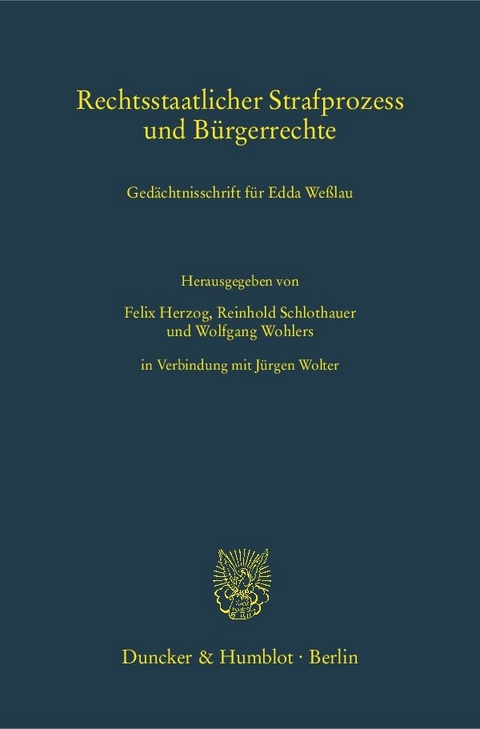 Rechtsstaatlicher Strafprozess und Bürgerrechte

Gedächtnisschrift für Edda Weßlau

Herausgegeben von

Felix Herzog, Reinhold Schlothauer und Wolfgang Wohlers

in Verbindung mit Jürgen Wolter

Duncker & Humblot · Berlin